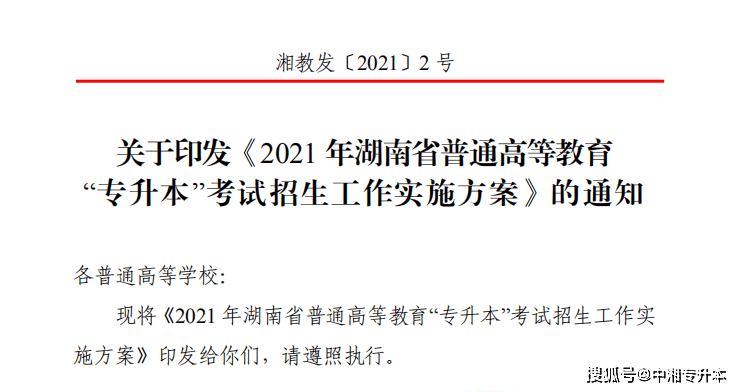 湘教发〔2021〕2 号

关于印发《2021 年湖南省普通高等教育“专升本”考试招生工作实施方案》的通知

各普通高等学校:

现将《2021 年湖南省普通高等教育“专升本”考试招生工作实施方案》印发给你们，请遵照执行。

搜狐号@中湘专升本